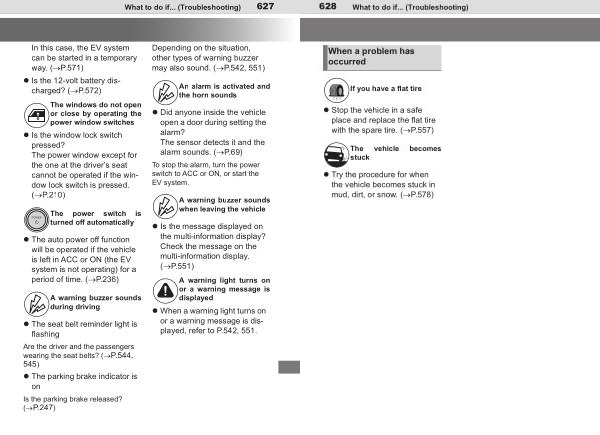 What to do if... (Troubleshooting) 627

In this case, the EV system can be started in a temporary way. (→P.571)

• Is the 12-volt battery discharged? (→P.572)

The windows do not open or close by operating the power window switches

• Is the window lock switch pressed?
The power window except for the one at the driver's seat cannot be operated if the window lock switch is pressed. (→P.210)

The power switch is turned off automatically

• The auto power off function will be operated if the vehicle is left in ACC or ON (the EV system is not operating) for a period of time. (→P.236)

A warning buzzer sounds during driving

• The seat belt reminder light is flashing

Are the driver and the passengers wearing the seat belts? (→P.544, 545)

• The parking brake indicator is on

Is the parking brake released? (→P.247)

Depending on the situation, other types of warning buzzer may also sound. (→P.542, 551)

An alarm is activated and the horn sounds

• Did anyone inside the vehicle open a door during setting the alarm?
The sensor detects it and the alarm sounds. (→P.69)

To stop the alarm, turn the power switch to ACC or ON, or start the EV system.

A warning buzzer sounds when leaving the vehicle

• Is the message displayed on the multi-information display? Check the message on the multi-information display. (→P.551)

A warning light turns on or a warning message is displayed

• When a warning light turns on or a warning message is displayed, refer to P.542, 551.

628 What to do if... (Troubleshooting)

When a problem has occurred

If you have a flat tire

• Stop the vehicle in a safe place and replace the flat tire with the spare tire. (→P.557)

The vehicle becomes stuck

• Try the procedure for when the vehicle becomes stuck in mud, dirt, or snow. (→P.578)